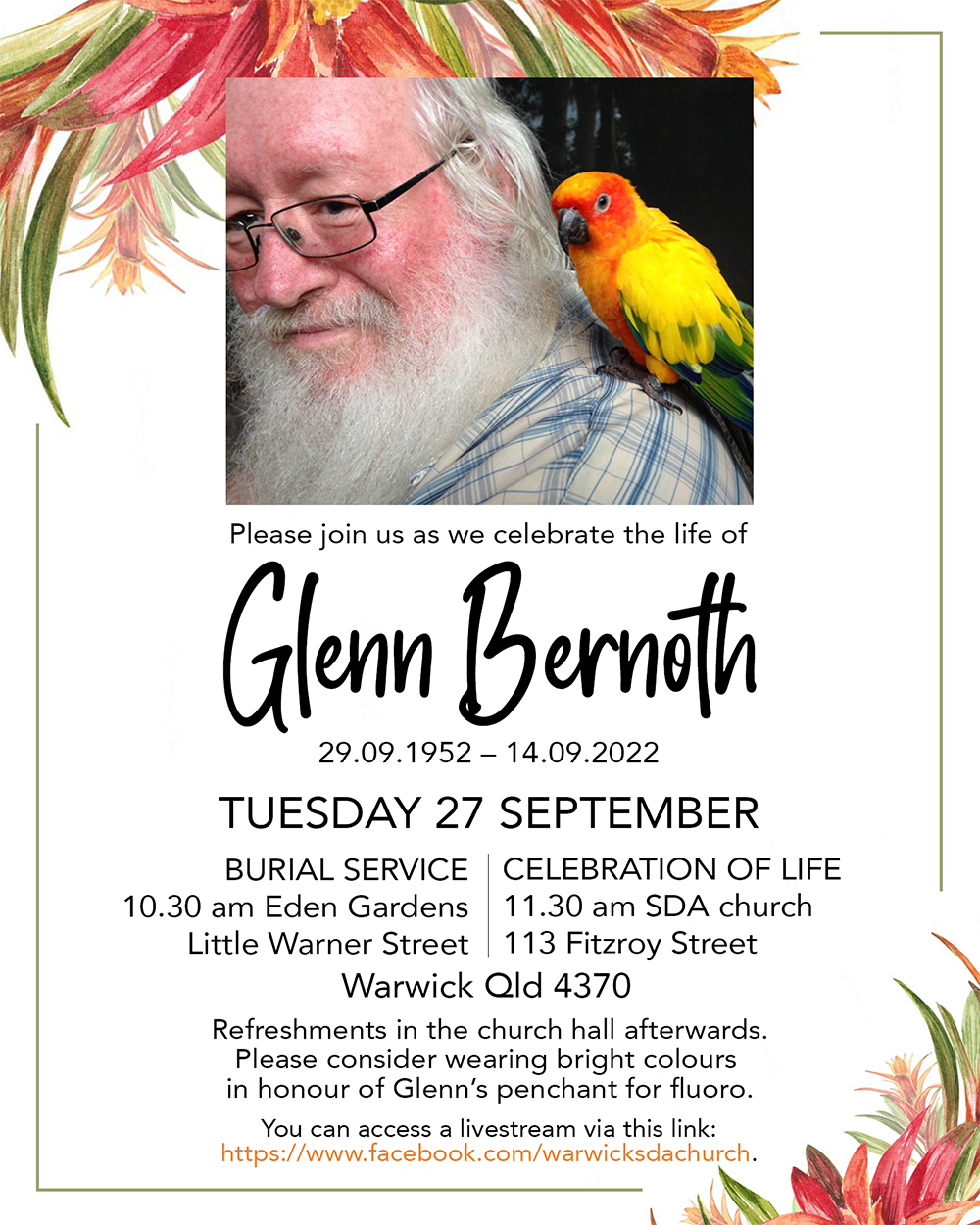 Please join us as we celebrate the life of

Glenn Bernoth

29.09.1952 – 14.09.2022

TUESDAY 27 SEPTEMBER

BURIAL SERVICE
10.30 am Eden Gardens
Little Warner Street

CELEBRATION OF LIFE
11.30 am SDA church
113 Fitzroy Street

Warwick Qld 4370

Refreshments in the church hall afterwards. Please consider wearing bright colours in honour of Glenn's penchant for fluoro.

You can access a livestream via this link: https://www.facebook.com/warwicksdachurch.